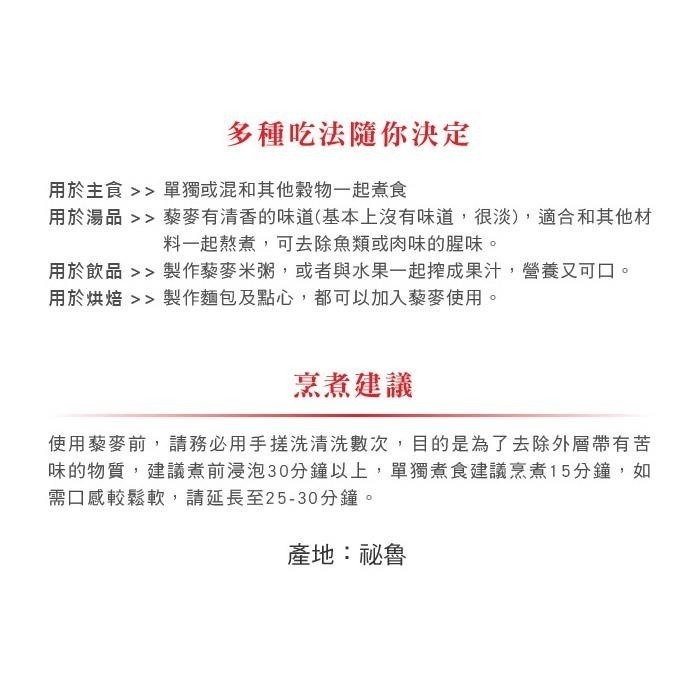 多種吃法隨你決定

用於主食 >> 單獨或混和其他穀物一起煮食
用於湯品 >> 藜麥有清香的味道(基本上沒有味道，很淡)，適合和其他材料一起熬煮，可去除魚類或肉味的腥味。
用於飲品 >> 製作藜麥米粥，或者與水果一起搾成果汁，營養又可口。
用於烘焙 >> 製作麵包及點心，都可以加入藜麥使用。

烹煮建議

使用藜麥前，請務必用手搓洗清洗數次，目的是為了去除外層帶有苦味的物質，建議煮前浸泡30分鐘以上，單獨煮食建議烹煮15分鐘，如需口感較鬆軟，請延長至25-30分鐘。

產地：祕魯